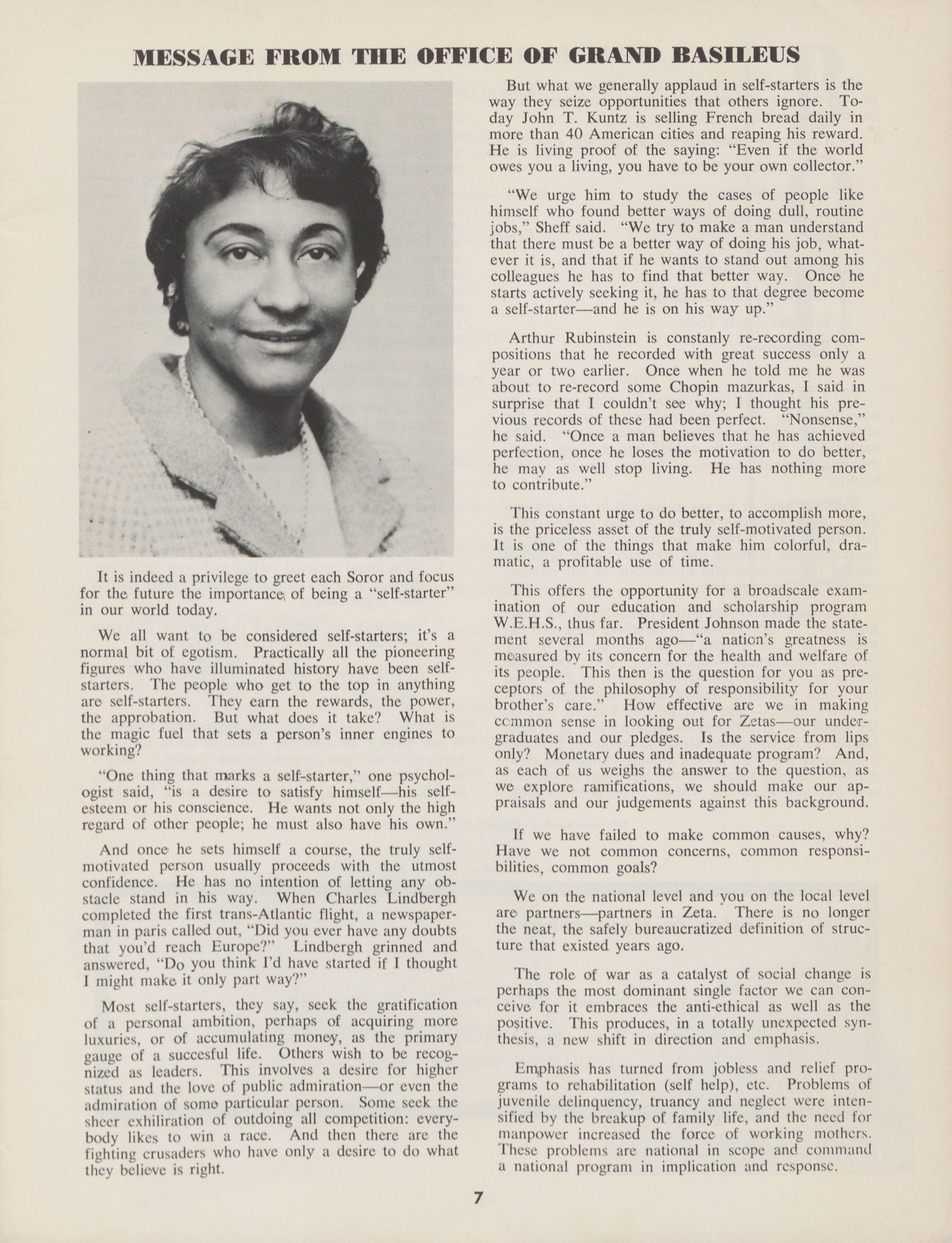 MESSAGE FROM THE OFFICE OF GRAND BASILEUS

It is indeed a privilege to greet each Soror and focus for the future the importance of being a "self-starter" in our world today.

We all want to be considered self-starters; it's a normal bit of egotism. Practically all the pioneering figures who have illuminated history have been self-starters. The people who get to the top in anything are self-starters. They earn the rewards, the power, the approbation. But what does it take? What is the magic fuel that sets a person's inner engines to working?

"One thing that marks a self-starter," one psychologist said, "is a desire to satisfy himself—his self-esteem or his conscience. He wants not only the high regard of other people; he must also have his own."

And once he sets himself a course, the truly self-motivated person usually proceeds with the utmost confidence. He has no intention of letting any obstacle stand in his way. When Charles Lindbergh completed the first trans-Atlantic flight, a newspaperman in paris called out, "Did you ever have any doubts that you'd reach Europe?" Lindbergh grinned and answered, "Do you think I'd have started if I thought I might make it only part way?"

Most self-starters, they say, seek the gratification of a personal ambition, perhaps of acquiring more luxuries, or of accumulating money, as the primary gauge of a succesful life. Others wish to be recognized as leaders. This involves a desire for higher status and the love of public admiration—or even the admiration of some particular person. Some seek the sheer exhiliration of outdoing all competition: everybody likes to win a race. And then there are the fighting crusaders who have only a desire to do what they believe is right.

But what we generally applaud in self-starters is the way they seize opportunities that others ignore. Today John T. Kuntz is selling French bread daily in more than 40 American cities and reaping his reward. He is living proof of the saying: "Even if the world owes you a living, you have to be your own collector."

"We urge him to study the cases of people like himself who found better ways of doing dull, routine jobs," Sheff said. "We try to make a man understand that there must be a better way of doing his job, whatever it is, and that if he wants to stand out among his colleagues he has to find that better way. Once he starts actively seeking it, he has to that degree become a self-starter—and he is on his way up."

Arthur Rubinstein is constanly re-recording compositions that he recorded with great success only a year or two earlier. Once when he told me he was about to re-record some Chopin mazurkas, I said in surprise that I couldn't see why; I thought his previous records of these had been perfect. "Nonsense," he said. "Once a man believes that he has achieved perfection, once he loses the motivation to do better, he may as well stop living. He has nothing more to contribute."

This constant urge to do better, to accomplish more, is the priceless asset of the truly self-motivated person. It is one of the things that make him colorful, dramatic, a profitable use of time.

This offers the opportunity for a broadscale examination of our education and scholarship program W.E.H.S., thus far. President Johnson made the statement several months ago—"a nation's greatness is measured by its concern for the health and welfare of its people. This then is the question for you as preceptors of the philosophy of responsibility for your brother's care." How effective are we in making common sense in looking out for Zetas—our undergraduates and our pledges. Is the service from lips only? Monetary dues and inadequate program? And, as each of us weighs the answer to the question, as we explore ramifications, we should make our appraisals and our judgements against this background.

If we have failed to make common causes, why? Have we not common concerns, common responsibilities, common goals?

We on the national level and you on the local level are partners—partners in Zeta. There is no longer the neat, the safely bureaucratized definition of structure that existed years ago.

The role of war as a catalyst of social change is perhaps the most dominant single factor we can conceive for it embraces the anti-ethical as well as the positive. This produces, in a totally unexpected synthesis, a new shift in direction and emphasis.

Emphasis has turned from jobless and relief programs to rehabilitation (self help), etc. Problems of juvenile delinquency, truancy and neglect were intensified by the breakup of family life, and the need for manpower increased the force of working mothers. These problems are national in scope and command a national program in implication and response.

7